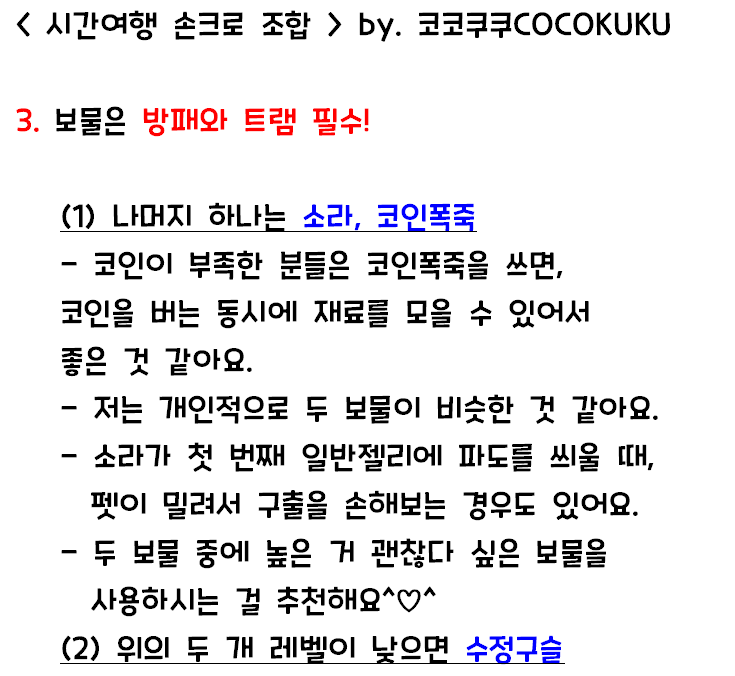 < 시간여행 손크로 조합 > by. 코코쿠쿠COCOKUKU

3. 보물은 방패와 트램 필수!

(1) 나머지 하나는 소라, 코인폭죽

- 코인이 부족한 분들은 코인폭죽을 쓰면, 코인을 버는 동시에 재료를 모을 수 있어서 좋은 것 같아요.

- 저는 개인적으로 두 보물이 비슷한 것 같아요.

- 소라가 첫 번째 일반젤리에 파도를 씌울 때, 펫이 밀려서 구출을 손해보는 경우도 있어요.

- 두 보물 중에 높은 거 괜찮다 싶은 보물을 사용하시는 걸 추천해요^♡^

(2) 위의 두 개 레벨이 낮으면 수정구슬